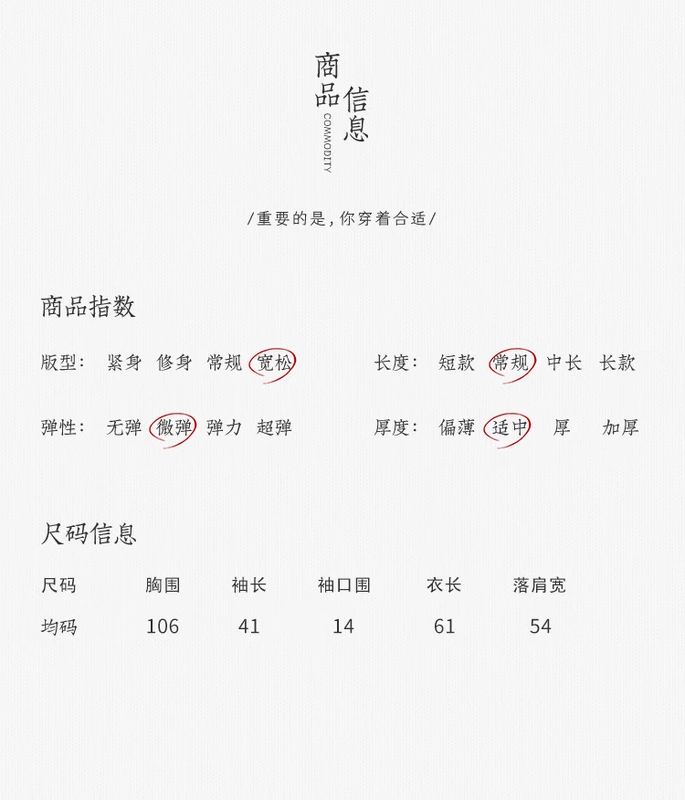 商品信息
COMMODITY

/重要的是，你穿着合适/

商品指数

版型： 紧身 修身 常规 宽松

弹性： 无弹 微弹 弹力 超弹

长度： 短款 常规 中长 长款

厚度： 偏薄 适中 厚 加厚

尺码信息

| 尺码 | 胸围 | 袖长 | 袖口围 | 衣长 | 落肩宽 |
|---|---|---|---|---|---|
| 均码 | 106 | 41 | 14 | 61 | 54 |